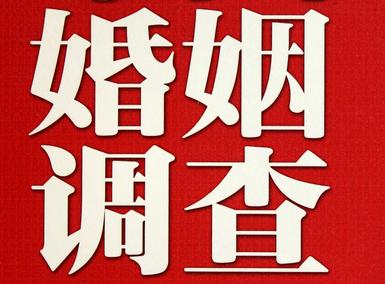 婚姻
调查